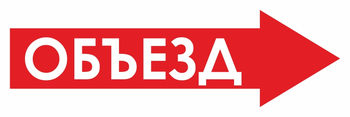 ОБЪЕЗД